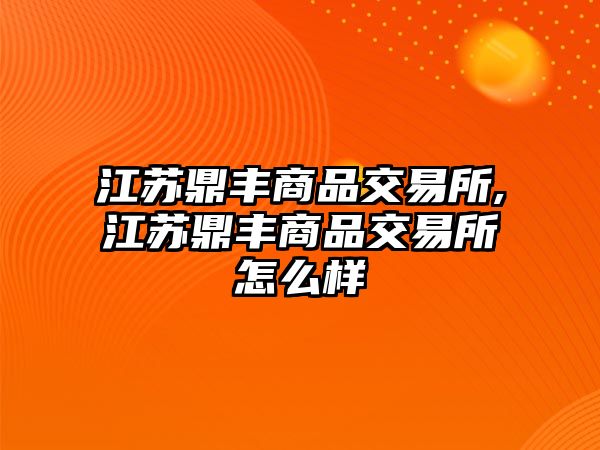 江苏鼎丰商品交易所,江苏鼎丰商品交易所怎么样